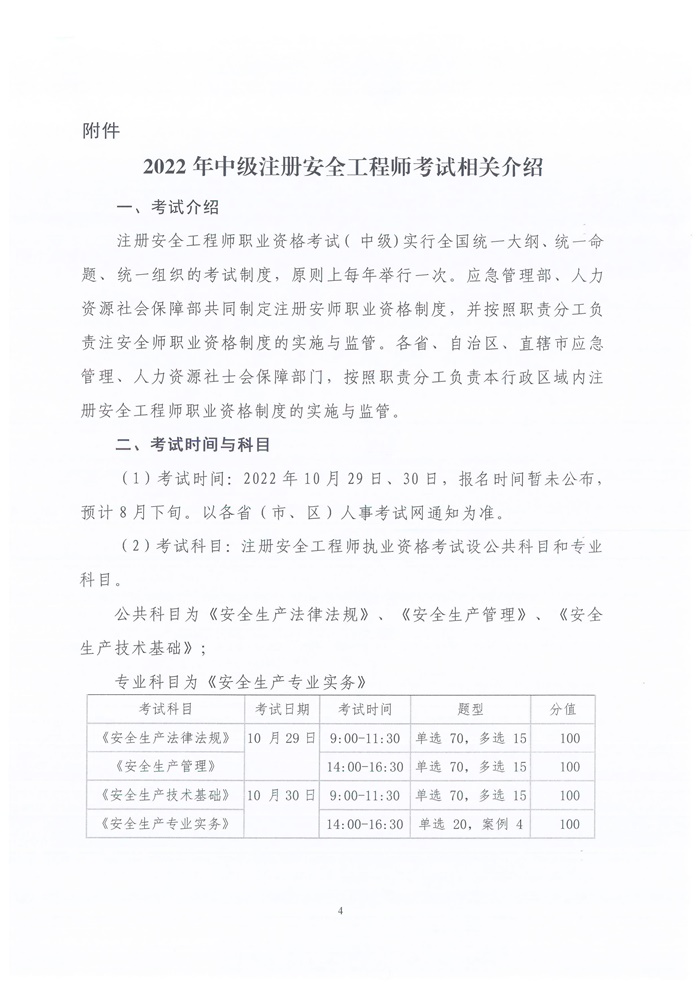 附件

2022 年中级注册安全工程师考试相关介绍

一、考试介绍

注册安全工程师职业资格考试（中级）实行全国统一大纲、统一命题、统一组织的考试制度，原则上每年举行一次。应急管理部、人力资源社会保障部共同制定注册安师职业资格制度，并按照职责分工负责注安全师职业资格制度的实施与监管。各省、自治区、直辖市应急管理、人力资源社士会保障部门，按照职责分工负责本行政区域内注册安全工程师职业资格制度的实施与监管。

二、考试时间与科目

（1）考试时间：2022 年 10 月 29 日、30 日，报名时间暂未公布，预计 8 月下旬。以各省（市、区）人事考试网通知为准。

（2）考试科目：注册安全工程师执业资格考试设公共科目和专业科目。

公共科目为《安全生产法律法规》、《安全生产管理》、《安全生产技术基础》；

专业科目为《安全生产专业实务》

| 考试科目 | 考试日期 | 考试时间 | 题型 | 分值 |
|---|---|---|---|---|
| 《安全生产法律法规》 | 10 月 29 日 | 9:00-11:30 | 单选 70，多选 15 | 100 |
| 《安全生产管理》 | | 14:00-16:30 | 单选 70，多选 15 | 100 |
| 《安全生产技术基础》 | 10 月 30 日 | 9:00-11:30 | 单选 70，多选 15 | 100 |
| 《安全生产专业实务》 | | 14:00-16:30 | 单选 20，案例 4 | 100 |

4